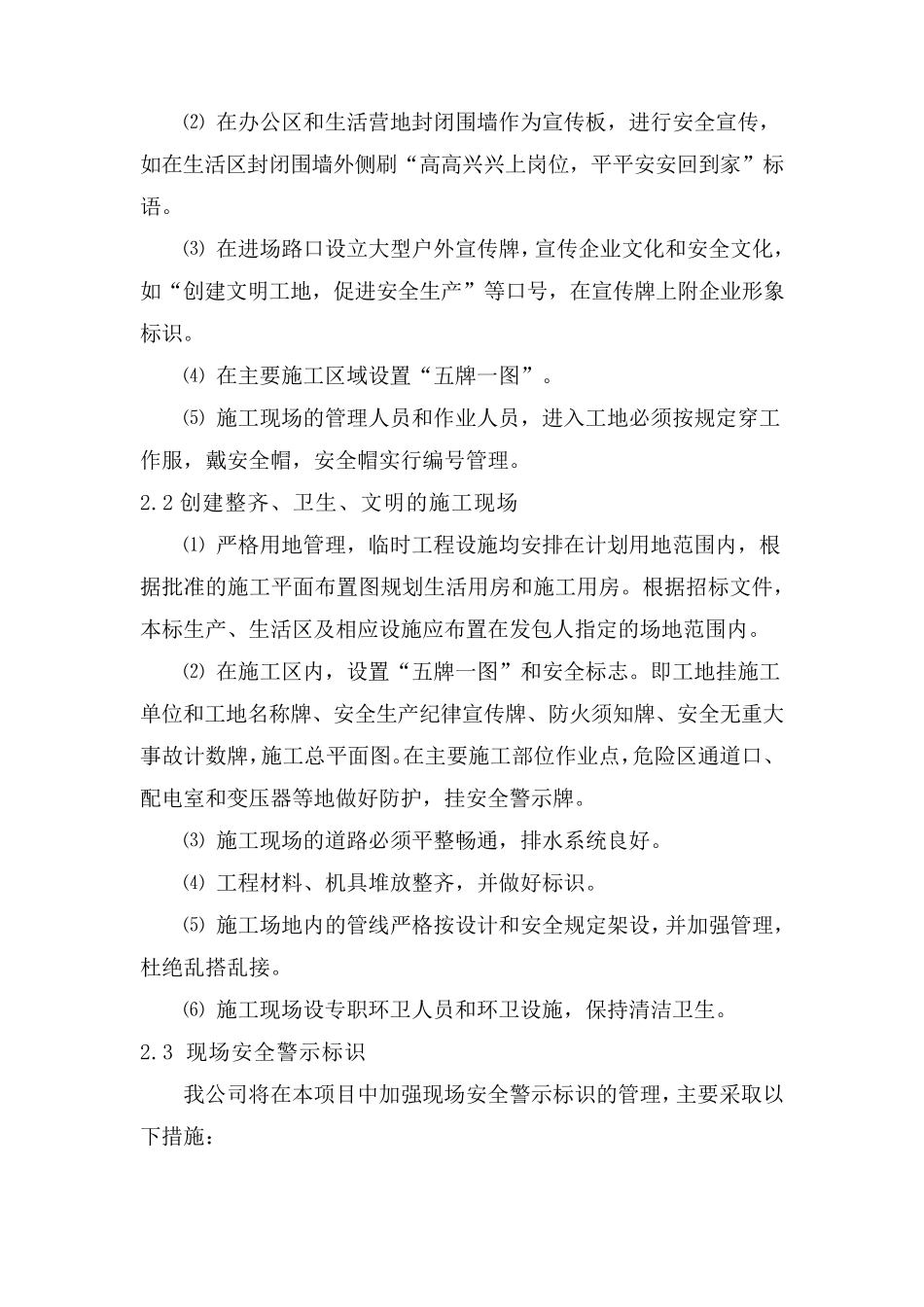 ⑵ 在办公区和生活营地封闭围墙作为宣传板，进行安全宣传，如在生活区封闭围墙外侧刷“高高兴兴上岗位，平平安安回到家”标语。

⑶ 在进场路口设立大型户外宣传牌，宣传企业文化和安全文化，如“创建文明工地，促进安全生产”等口号，在宣传牌上附企业形象标识。

⑷ 在主要施工区域设置“五牌一图”。

⑸ 施工现场的管理人员和作业人员，进入工地必须按规定穿工作服，戴安全帽，安全帽实行编号管理。

2.2 创建整齐、卫生、文明的施工现场

⑴ 严格用地管理，临时工程设施均安排在计划用地范围内，根据批准的施工平面布置图规划生活用房和施工用房。根据招标文件，本标生产、生活区及相应设施应布置在发包人指定的场地范围内。

⑵ 在施工区内，设置“五牌一图”和安全标志。即工地挂施工单位和工地名称牌、安全生产纪律宣传牌、防火须知牌、安全无重大事故计数牌，施工总平面图。在主要施工部位作业点，危险区通道口、配电室和变压器等地做好防护，挂安全警示牌。

⑶ 施工现场的道路必须平整畅通，排水系统良好。

⑷ 工程材料、机具堆放整齐，并做好标识。

⑸ 施工场地内的管线严格按设计和安全规定架设，并加强管理，杜绝乱搭乱接。

⑹ 施工现场设专职环卫人员和环卫设施，保持清洁卫生。

2.3 现场安全警示标识

我公司将在本项目中加强现场安全警示标识的管理，主要采取以下措施：